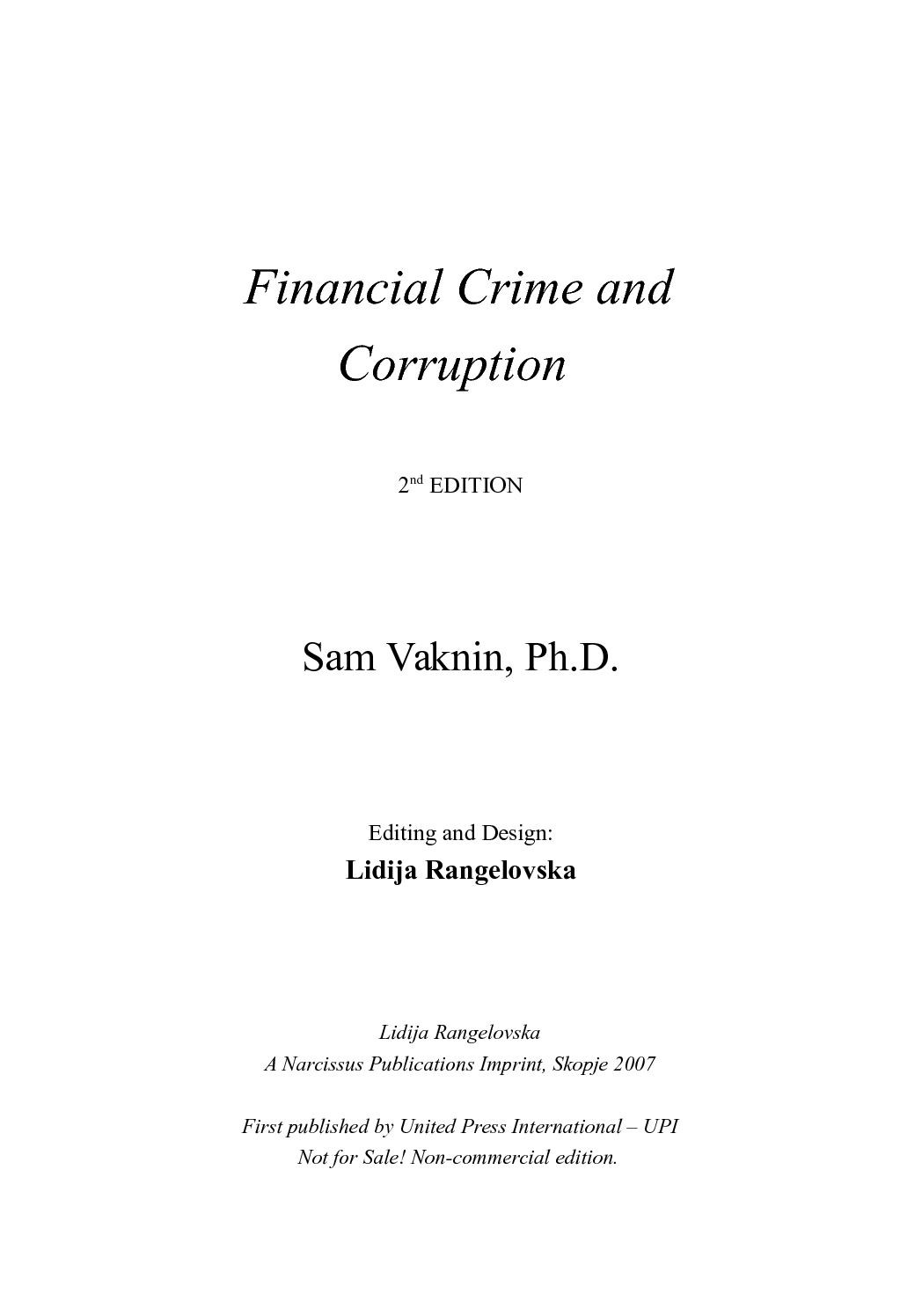 Financial Crime and Corruption

2nd EDITION

Sam Vaknin, Ph.D.

Editing and Design:
Lidija Rangelovska

Lidija Rangelovska
A Narcissus Publications Imprint, Skopje 2007

First published by United Press International – UPI
Not for Sale! Non-commercial edition.